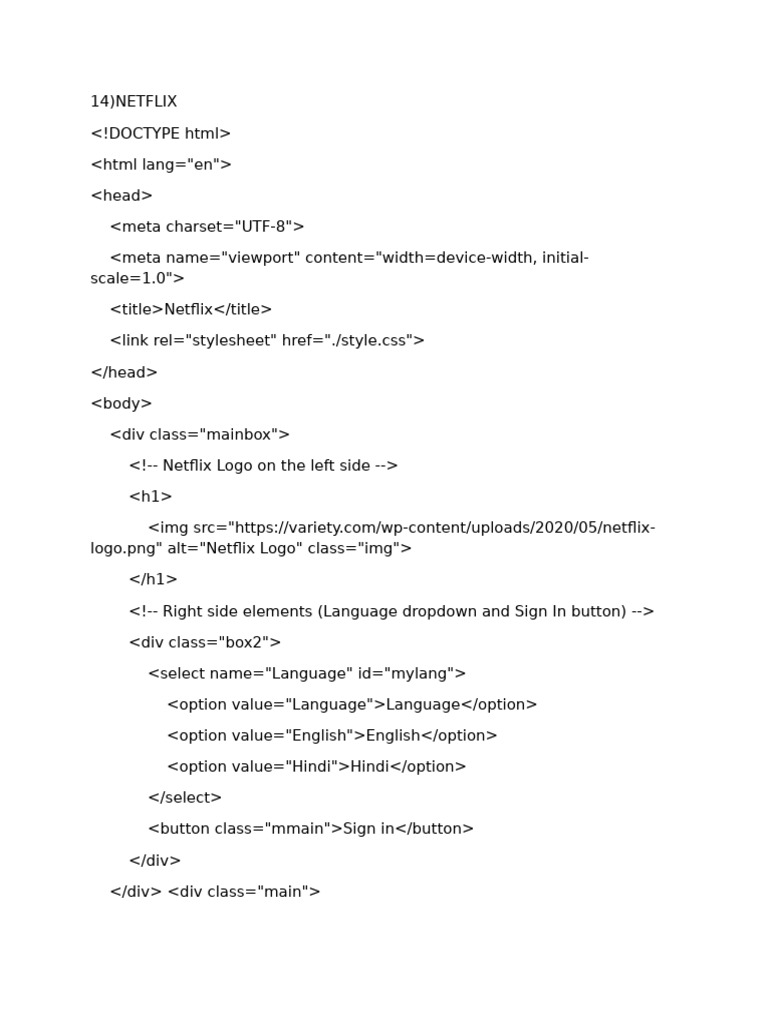 14)NETFLIX

<!DOCTYPE html>

<html lang="en">

<head>

<meta charset="UTF-8">

<meta name="viewport" content="width=device-width, initial-scale=1.0">

<title>Netflix</title>

<link rel="stylesheet" href="./style.css">

</head>

<body>

<div class="mainbox">

<!-- Netflix Logo on the left side -->

<h1>

<img src="https://variety.com/wp-content/uploads/2020/05/netflix-logo.png" alt="Netflix Logo" class="img">

</h1>

<!-- Right side elements (Language dropdown and Sign In button) -->

<div class="box2">

<select name="Language" id="mylang">

<option value="Language">Language</option>

<option value="English">English</option>

<option value="Hindi">Hindi</option>

</select>

<button class="mmain">Sign in</button>

</div>

</div> <div class="main">